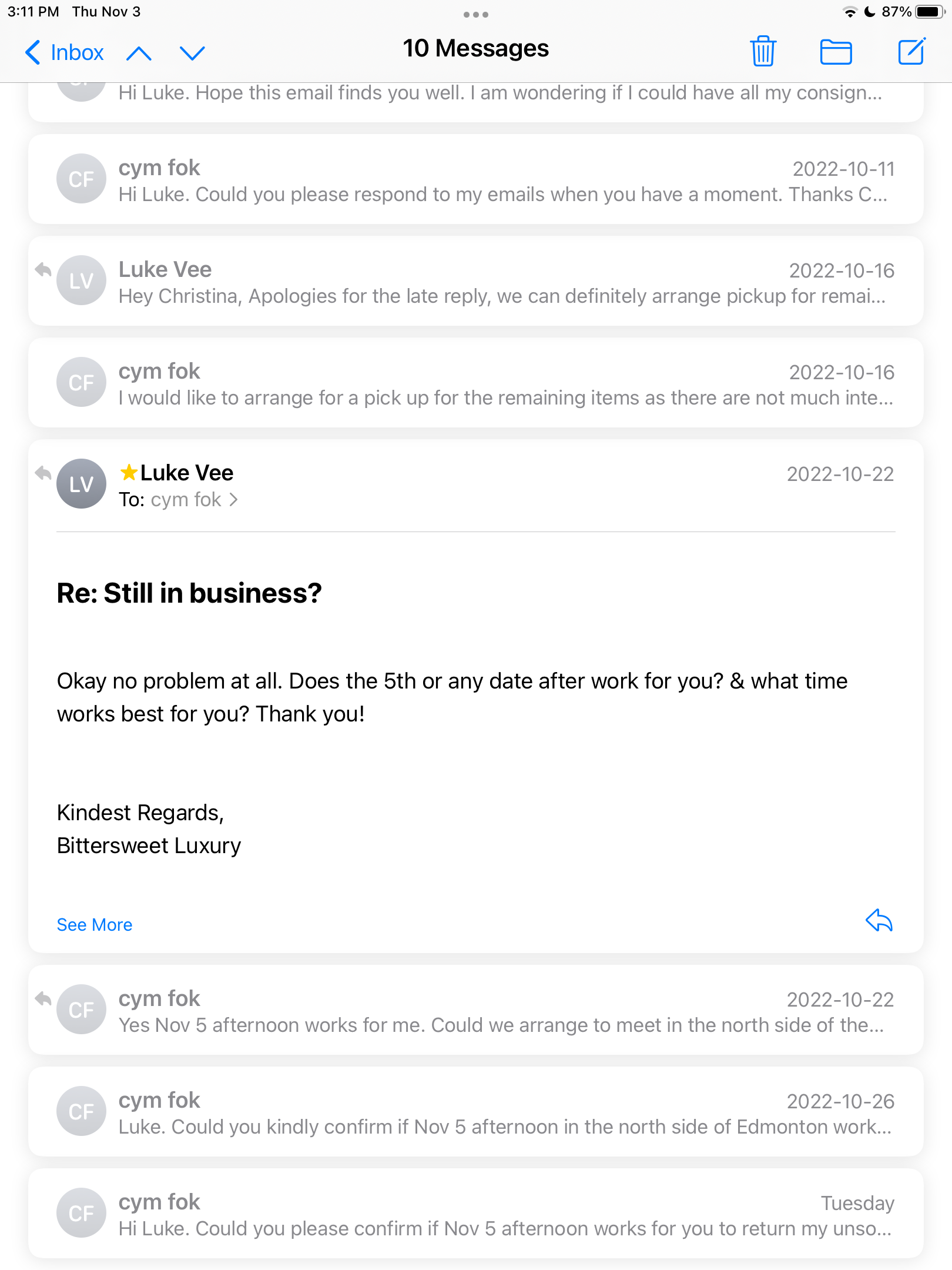 3:11 PM Thu Nov 3

87%

Inbox

10 Messages

Hi Luke. Hope this email finds you well. I am wondering if I could have all my consign...

CF
cym fok
2022-10-11
Hi Luke. Could you please respond to my emails when you have a moment. Thanks C...

LV
Luke Vee
2022-10-16
Hey Christina, Apologies for the late reply, we can definitely arrange pickup for remai...

CF
cym fok
2022-10-16
I would like to arrange for a pick up for the remaining items as there are not much inte...

LV
Luke Vee
2022-10-22
To: cym fok

Re: Still in business?

Okay no problem at all. Does the 5th or any date after work for you? & what time works best for you? Thank you!

Kindest Regards,
Bittersweet Luxury

See More

CF
cym fok
2022-10-22
Yes Nov 5 afternoon works for me. Could we arrange to meet in the north side of the...

CF
cym fok
2022-10-26
Luke. Could you kindly confirm if Nov 5 afternoon in the north side of Edmonton work...

CF
cym fok
Tuesday
Hi Luke. Could you please confirm if Nov 5 afternoon works for you to return my unso...